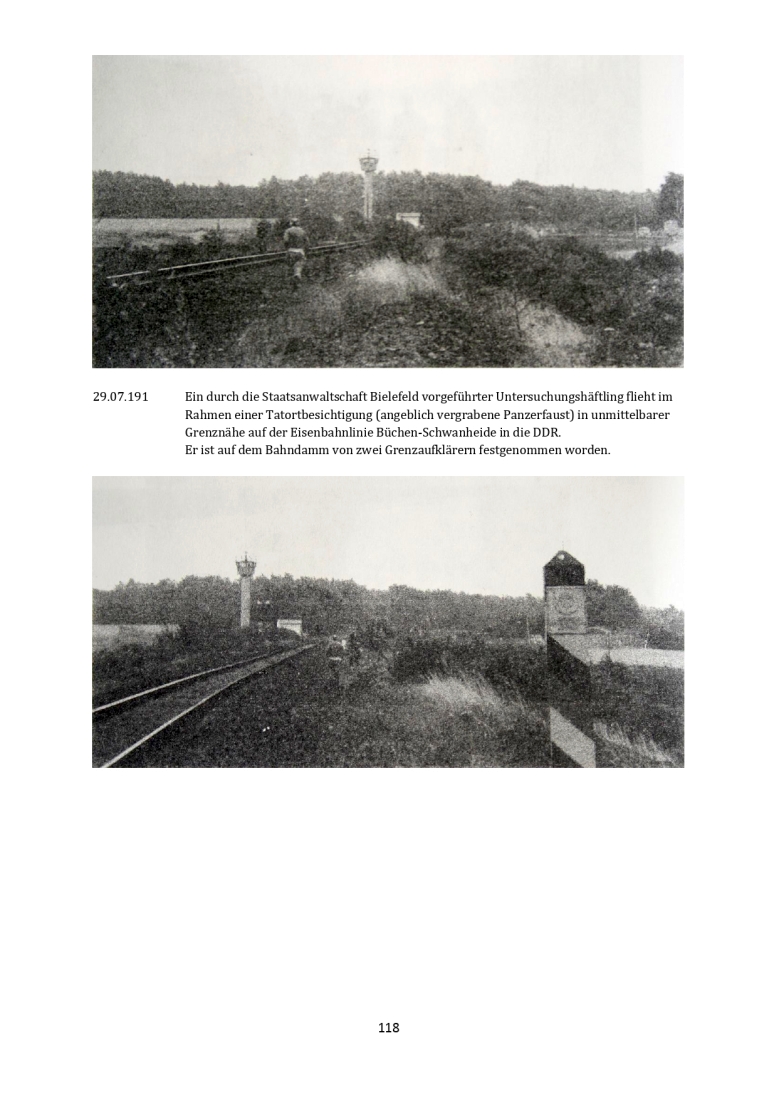 29.07.191 Ein durch die Staatsanwaltschaft Bielefeld vorgeführter Untersuchungshäftling flieht im Rahmen einer Tatortbesichtigung (angeblich vergrabene Panzerfaust) in unmittelbarer Grenznähe auf der Eisenbahnlinie Büchen-Schwanheide in die DDR.
Er ist auf dem Bahndamm von zwei Grenzaufklärern festgenommen worden.

118